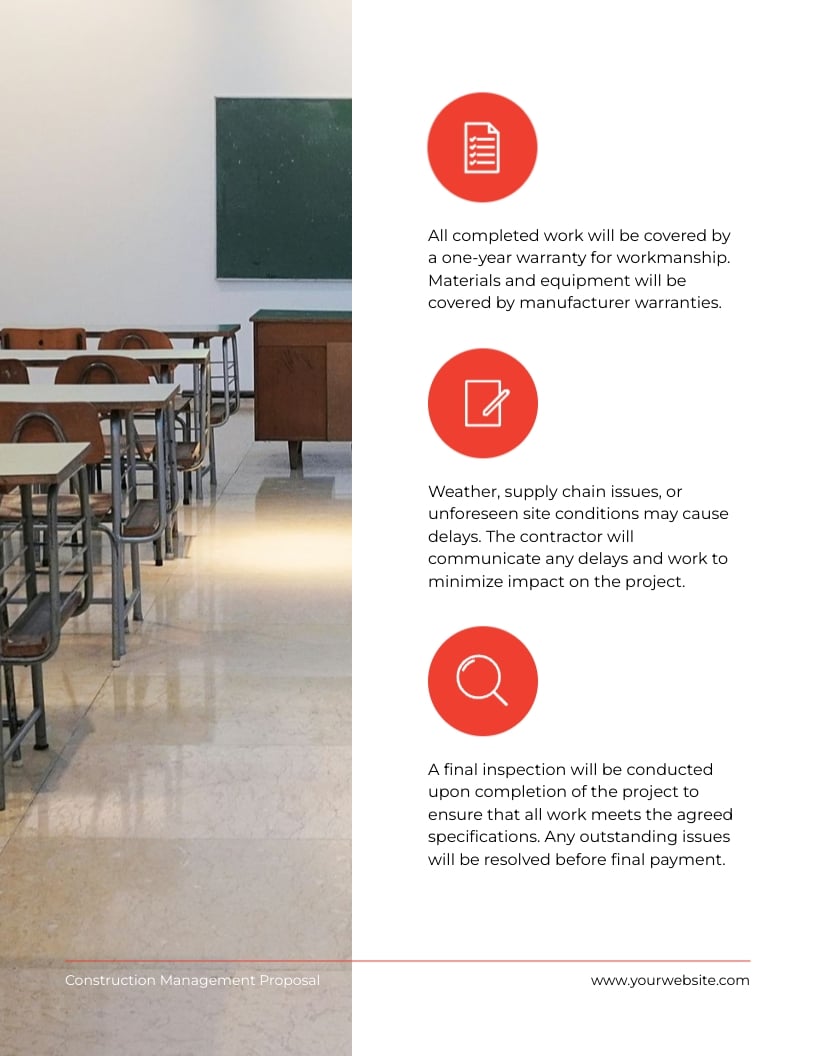 All completed work will be covered by a one-year warranty for workmanship. Materials and equipment will be covered by manufacturer warranties.

Weather, supply chain issues, or unforeseen site conditions may cause delays. The contractor will communicate any delays and work to minimize impact on the project.

A final inspection will be conducted upon completion of the project to ensure that all work meets the agreed specifications. Any outstanding issues will be resolved before final payment.

Construction Management Proposal

www.yourwebsite.com